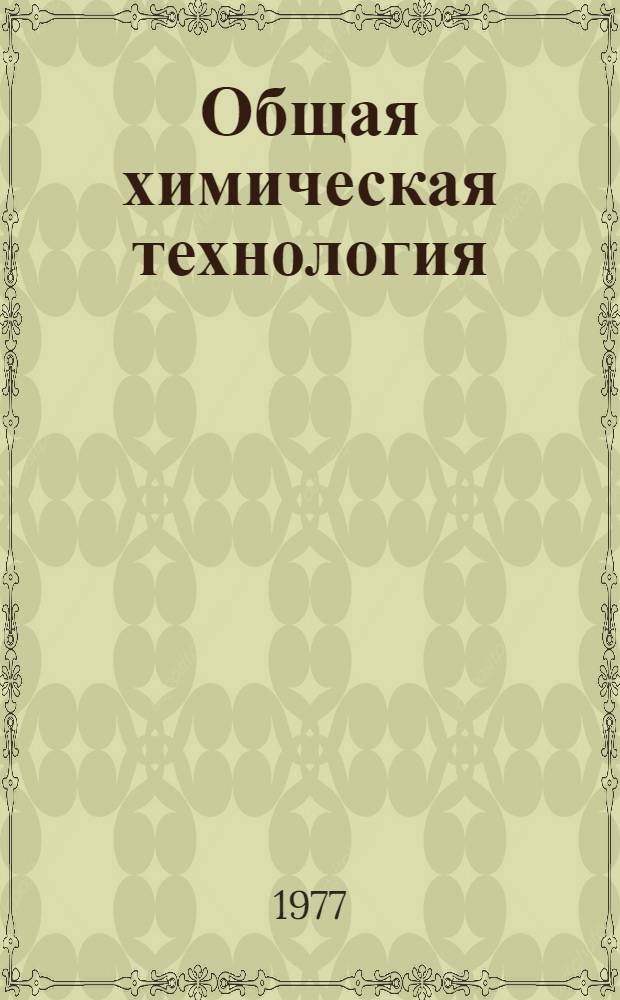 Общая химическая технология

1977